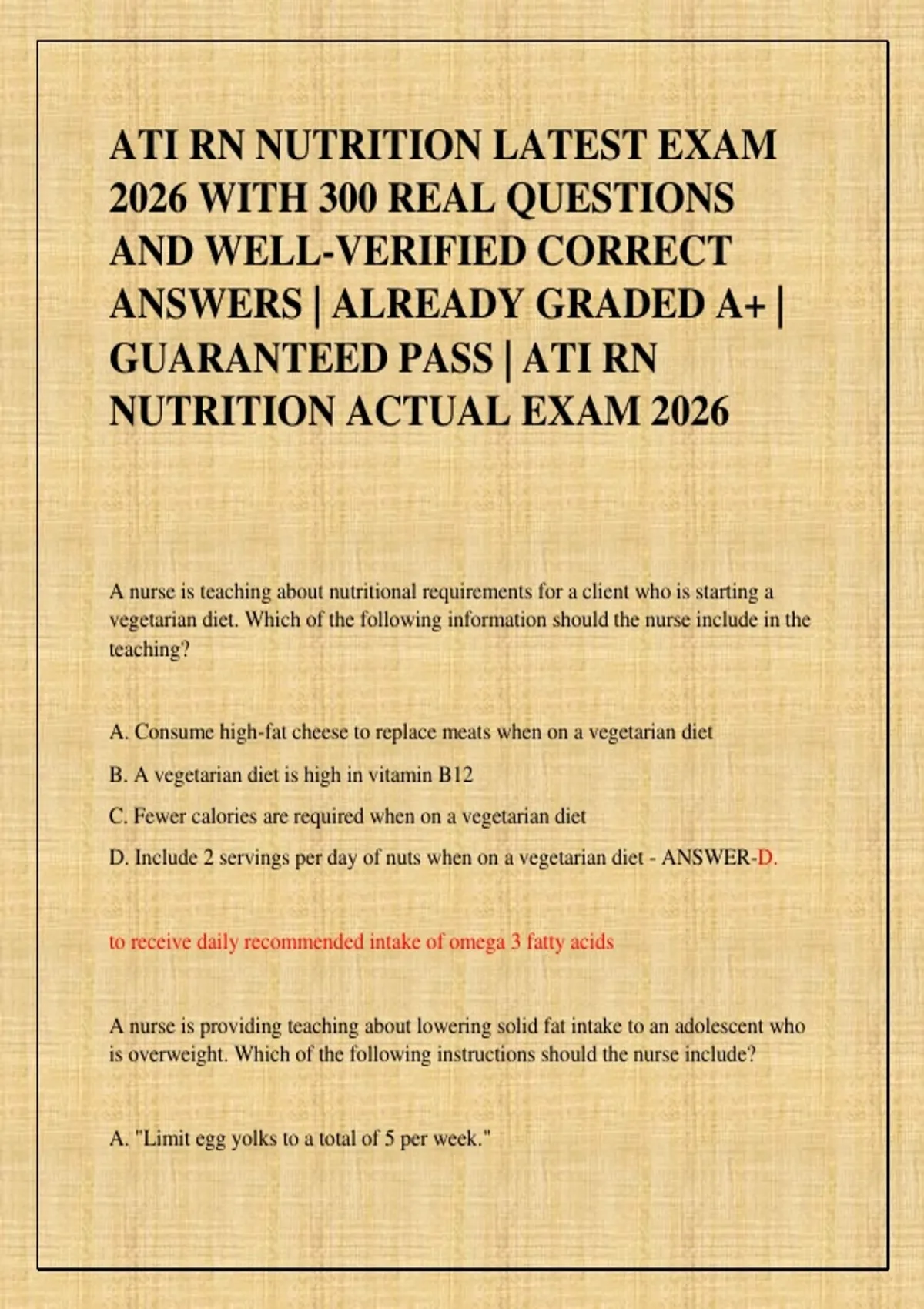 ATI RN NUTRITION LATEST EXAM 2026 WITH 300 REAL QUESTIONS AND WELL-VERIFIED CORRECT ANSWERS | ALREADY GRADED A+ | GUARANTEED PASS | ATI RN NUTRITION ACTUAL EXAM 2026

A nurse is teaching about nutritional requirements for a client who is starting a vegetarian diet. Which of the following information should the nurse include in the teaching?

A. Consume high-fat cheese to replace meats when on a vegetarian diet

B. A vegetarian diet is high in vitamin B12

C. Fewer calories are required when on a vegetarian diet

D. Include 2 servings per day of nuts when on a vegetarian diet - ANSWER-D.

to receive daily recommended intake of omega 3 fatty acids

A nurse is providing teaching about lowering solid fat intake to an adolescent who is overweight. Which of the following instructions should the nurse include?

A. "Limit egg yolks to a total of 5 per week."